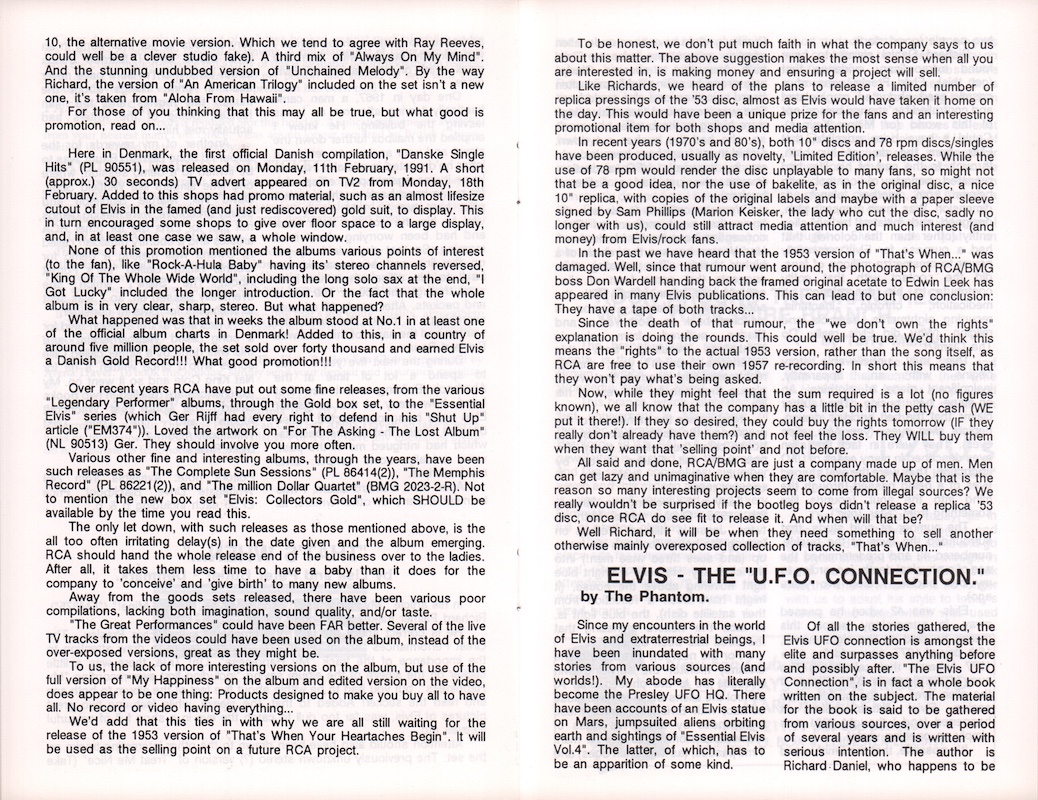 10, the alternative movie version. Which we tend to agree with Ray Reeves, could well be a clever studio fake). A third mix of "Always On My Mind". And the stunning undubbed version of "Unchained Melody". By the way Richard, the version of "An American Trilogy" included on the set isn't a new one, it's taken from "Aloha From Hawaii".

For those of you thinking that this may all be true, but what good is promotion, read on...

Here in Denmark, the first official Danish compilation, "Danske Single Hits" (PL 90551), was released on Monday, 11th February, 1991. A short (approx.) 30 seconds) TV advert appeared on TV2 from Monday, 18th February. Added to this shops had promo material, such as an almost lifesize cutout of Elvis in the famed (and just rediscovered) gold suit, to display. This in turn encouraged some shops to give over floor space to a large display, and, in at least one case we saw, a whole window.

None of this promotion mentioned the albums various points of interest (to the fan), like "Rock-A-Hula Baby" having its' stereo channels reversed, "King Of The Whole Wide World", including the long solo sax at the end, "I Got Lucky" included the longer introduction. Or the fact that the whole album is in very clear, sharp, stereo. But what happened?

What happened was that in weeks the album stood at No.1 in at least one of the official album charts in Denmark! Added to this, in a country of around five million people, the set sold over forty thousand and earned Elvis a Danish Gold Record!!! What good promotion!!!

Over recent years RCA have put out some fine releases, from the various "Legendary Performer" albums, through the Gold box set, to the "Essential Elvis" series (which Ger Rijff had every right to defend in his "Shut Up" article ("EM374")). Loved the artwork on "For The Asking - The Lost Album" (NL 90513) Ger. They should involve you more often.

Various other fine and interesting albums, through the years, have been such releases as "The Complete Sun Sessions" (PL 86414(2)), "The Memphis Record" (PL 86221(2)), and "The million Dollar Quartet" (BMG 2023-2-R). Not to mention the new box set "Elvis: Collectors Gold", which SHOULD be available by the time you read this.

The only let down, with such releases as those mentioned above, is the all too often irritating delay(s) in the date given and the album emerging. RCA should hand the whole release end of the business over to the ladies. After all, it takes them less time to have a baby than it does for the company to 'conceive' and 'give birth' to many new albums.

Away from the goods sets released, there have been various poor compilations, lacking both imagination, sound quality, and/or taste.

"The Great Performances" could have been FAR better. Several of the live TV tracks from the videos could have been used on the album, instead of the over-exposed versions, great as they might be.

To us, the lack of more interesting versions on the album, but use of the full version of "My Happiness" on the album and edited version on the video, does appear to be one thing: Products designed to make you buy all to have all. No record or video having everything...

We'd add that this ties in with why we are all still waiting for the release of the 1953 version of "That's When Your Heartaches Begin". It will be used as the selling point on a future RCA project.

To be honest, we don't put much faith in what the company says to us about this matter. The above suggestion makes the most sense when all you are interested in, is making money and ensuring a project will sell.

Like Richards, we heard of the plans to release a limited number of replica pressings of the '53 disc, almost as Elvis would have taken it home on the day. This would have been a unique prize for the fans and an interesting promotional item for both shops and media attention.

In recent years (1970's and 80's), both 10" discs and 78 rpm discs/singles have been produced, usually as novelty, 'Limited Edition', releases. While the use of 78 rpm would render the disc unplayable to many fans, so might not that be a good idea, nor the use of bakelite, as in the original disc, a nice 10" replica, with copies of the original labels and maybe with a paper sleeve signed by Sam Phillips (Marion Keisker, the lady who cut the disc, sadly no longer with us), could still attract media attention and much interest (and money) from Elvis/rock fans.

In the past we have heard that the 1953 version of "That's When..." was damaged. Well, since that rumour went around, the photograph of RCA/BMG boss Don Wardell handing back the framed original acetate to Edwin Leek has appeared in many Elvis publications. This can lead to but one conclusion: They have a tape of both tracks...

Since the death of that rumour, the "we don't own the rights" explanation is doing the rounds. This could well be true. We'd think this means the "rights" to the actual 1953 version, rather than the song itself, as RCA are free to use their own 1957 re-recording. In short this means that they won't pay what's being asked.

Now, while they might feel that the sum required is a lot (no figures known), we all know that the company has a little bit in the petty cash (WE put it there!). If they so desired, they could buy the rights tomorrow (IF they really don't already have them?) and not feel the loss. They WILL buy them when they want that 'selling point' and not before.

All said and done, RCA/BMG are just a company made up of men. Men can get lazy and unimaginative when they are comfortable. Maybe that is the reason so many interesting projects seem to come from illegal sources? We really wouldn't be surprised if the bootleg boys didn't release a replica '53 disc, once RCA do see fit to release it. And when will that be?

Well Richard, it will be when they need something to sell another otherwise mainly overexposed collection of tracks, "That's When..."

ELVIS - THE "U.F.O. CONNECTION."
by The Phantom.

Since my encounters in the world of Elvis and extraterrestrial beings, I have been inundated with many stories from various sources (and worlds!). My abode has literally become the Presley UFO HQ. There have been accounts of an Elvis statue on Mars, jumpsuited aliens orbiting earth and sightings of "Essential Elvis Vol.4". The latter, of which, has to be an apparition of some kind.

Of all the stories gathered, the Elvis UFO connection is amongst the elite and surpasses anything before and possibly after. "The Elvis UFO Connection", is in fact a whole book written on the subject. The material for the book is said to be gathered from various sources, over a period of several years and is written with serious intention. The author is Richard Daniel, who happens to be